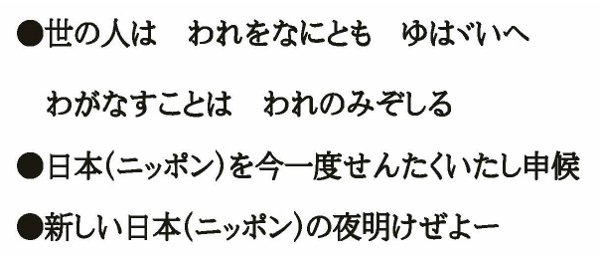 ●世の人は　われをなにとも　ゆはゞいへ

わがなすことは　われのみぞしる

●日本(ニッポン)を今一度せんたくいたし申候

●新しい日本(ニッポン)の夜明けぜよー